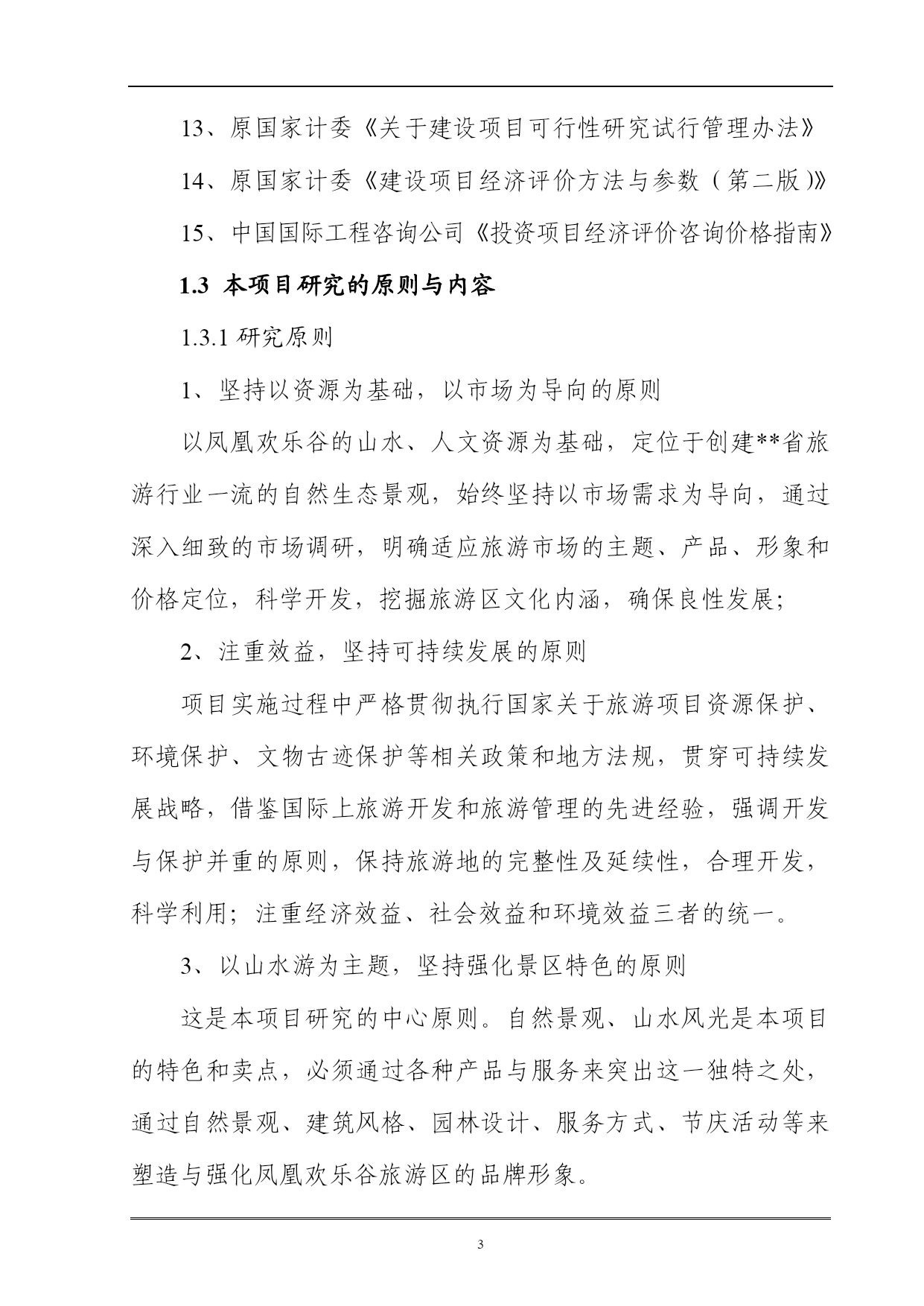 13、原国家计委《关于建设项目可行性研究试行管理办法》

14、原国家计委《建设项目经济评价方法与参数（第二版）》

15、中国国际工程咨询公司《投资项目经济评价咨询价格指南》

1.3 本项目研究的原则与内容

1.3.1 研究原则

1、坚持以资源为基础，以市场为导向的原则

以凤凰欢乐谷的山水、人文资源为基础，定位于创建**省旅游行业一流的自然生态景观，始终坚持以市场需求为导向，通过深入细致的市场调研，明确适应旅游市场的主题、产品、形象和价格定位，科学开发，挖掘旅游区文化内涵，确保良性发展;

2、注重效益，坚持可持续发展的原则

项目实施过程中严格贯彻执行国家关于旅游项目资源保护、环境保护、文物古迹保护等相关政策和地方法规，贯穿可持续发展战略，借鉴国际上旅游开发和旅游管理的先进经验，强调开发与保护并重的原则，保持旅游地的完整性及延续性，合理开发，科学利用；注重经济效益、社会效益和环境效益三者的统一。

3、以山水游为主题，坚持强化景区特色的原则

这是本项目研究的中心原则。自然景观、山水风光是本项目的特色和卖点，必须通过各种产品与服务来突出这一独特之处，通过自然景观、建筑风格、园林设计、服务方式、节庆活动等来塑造与强化凤凰欢乐谷旅游区的品牌形象。

3